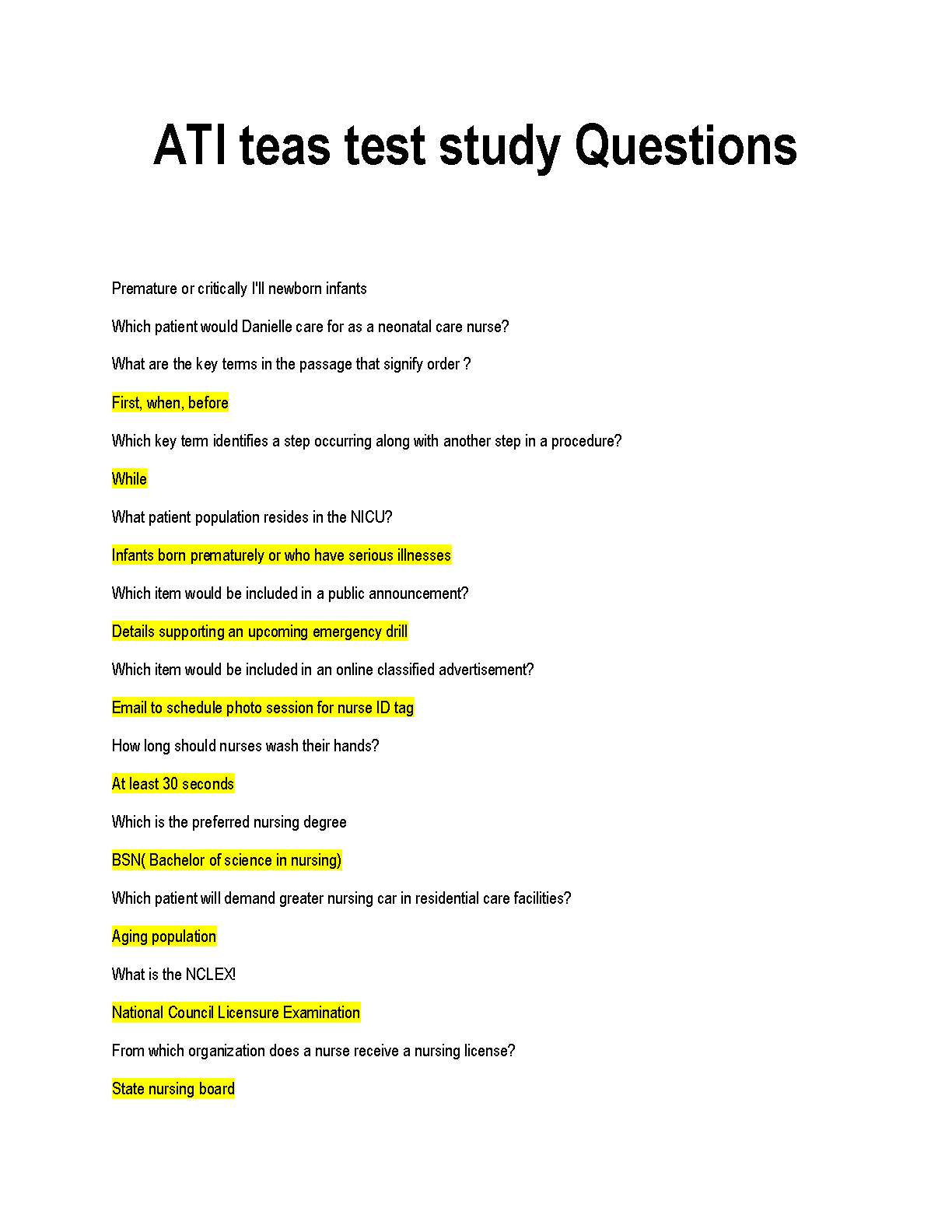 ATI teas test study Questions

Premature or critically I'll newborn infants

Which patient would Danielle care for as a neonatal care nurse?

What are the key terms in the passage that signify order ?

First, when, before

Which key term identifies a step occurring along with another step in a procedure?

While

What patient population resides in the NICU?

Infants born prematurely or who have serious illnesses

Which item would be included in a public announcement?

Details supporting an upcoming emergency drill

Which item would be included in an online classified advertisement?

Email to schedule photo session for nurse ID tag

How long should nurses wash their hands?

At least 30 seconds

Which is the preferred nursing degree

BSN( Bachelor of science in nursing)

Which patient will demand greater nursing car in residential care facilities?

Aging population

What is the NCLEX!

National Council Licensure Examination

From which organization does a nurse receive a nursing license?

State nursing board